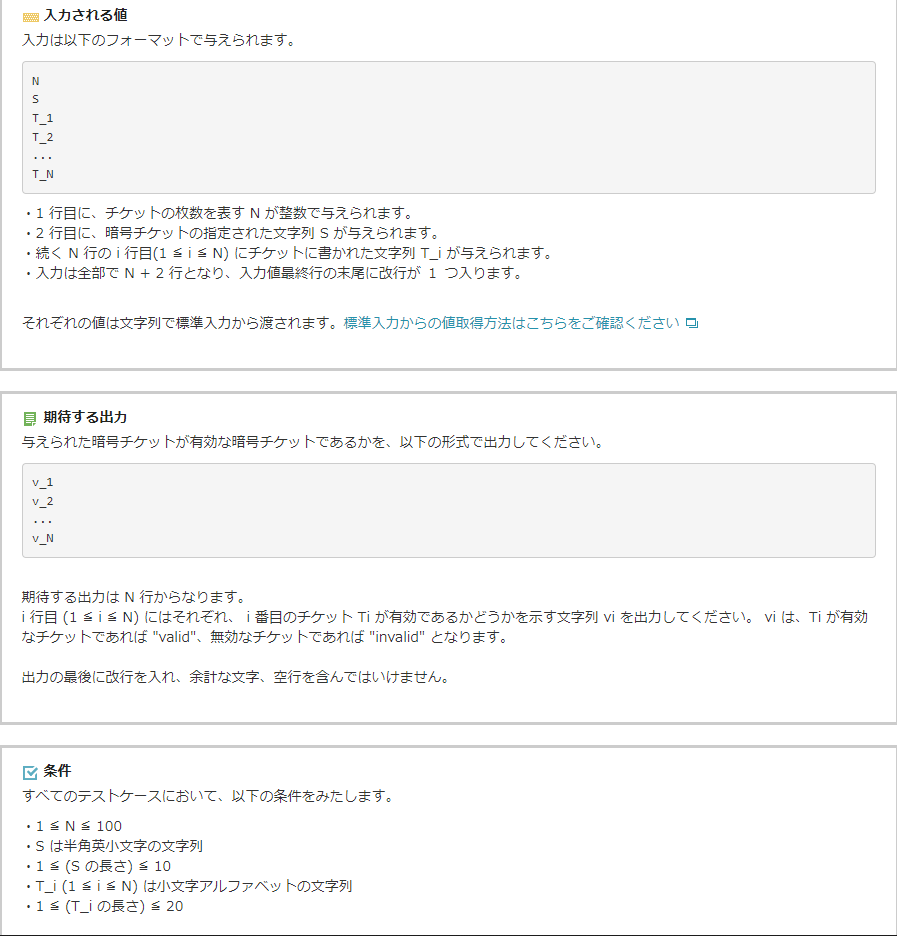 入力される値
入力は以下のフォーマットで与えられます。

N
S
T_1
T_2
...
T_N

・1 行目に、チケットの枚数を表す N が整数で与えられます。
・2 行目に、暗号チケットの指定された文字列 S が与えられます。
・続く N 行の i 行目(1 ≦ i ≦ N) にチケットに書かれた文字列 T_i が与えられます。
・入力は全部で N + 2 行となり、入力値最終行の末尾に改行が 1 つ入ります。

それぞれの値は文字列で標準入力から渡されます。標準入力からの値取得方法はこちらをご確認ください

期待する出力
与えられた暗号チケットが有効な暗号チケットであるかを、以下の形式で出力してください。

v_1
v_2
...
v_N

期待する出力は N 行からなります。
i 行目 (1 ≦ i ≦ N) にはそれぞれ、 i 番目のチケット Ti が有効であるかどうかを示す文字列 vi を出力してください。 vi は、Ti が有効なチケットであれば "valid"、無効なチケットであれば "invalid" となります。

出力の最後に改行を入れ、余計な文字、空行を含んではいけません。

条件
すべてのテストケースにおいて、以下の条件をみたします。

・1 ≦ N ≦ 100
・S は半角英小文字の文字列
・1 ≦ (S の長さ) ≦ 10
・T_i (1 ≦ i ≦ N) は小文字アルファベットの文字列
・1 ≦ (T_i の長さ) ≦ 20